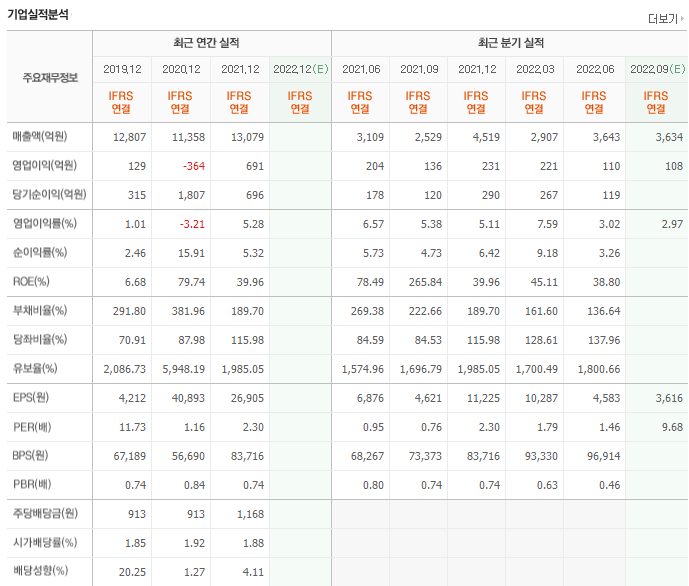 기업실적분석

더보기

| 주요재무정보 | 최근 연간 실적 | | | | 최근 분기 실적 | | | | | |
|---|---|---|---|---|---|---|---|---|---|---|
| | 2019.12 | 2020.12 | 2021.12 | 2022.12(E) | 2021.06 | 2021.09 | 2021.12 | 2022.03 | 2022.06 | 2022.09(E) |
| | IFRS 연결 | IFRS 연결 | IFRS 연결 | IFRS 연결 | IFRS 연결 | IFRS 연결 | IFRS 연결 | IFRS 연결 | IFRS 연결 | IFRS 연결 |
| 매출액(억원) | 12,807 | 11,358 | 13,079 | | 3,109 | 2,529 | 4,519 | 2,907 | 3,643 | 3,634 |
| 영업이익(억원) | 129 | -364 | 691 | | 204 | 136 | 231 | 221 | 110 | 108 |
| 당기순이익(억원) | 315 | 1,807 | 696 | | 178 | 120 | 290 | 267 | 119 | |
| 영업이익률(%) | 1.01 | -3.21 | 5.28 | | 6.57 | 5.38 | 5.11 | 7.59 | 3.02 | 2.97 |
| 순이익률(%) | 2.46 | 15.91 | 5.32 | | 5.73 | 4.73 | 6.42 | 9.18 | 3.26 | |
| ROE(%) | 6.68 | 79.74 | 39.96 | | 78.49 | 265.84 | 39.96 | 45.11 | 38.80 | |
| 부채비율(%) | 291.80 | 381.96 | 189.70 | | 269.38 | 222.66 | 189.70 | 161.60 | 136.64 | |
| 당좌비율(%) | 70.91 | 87.98 | 115.98 | | 84.59 | 84.53 | 115.98 | 128.61 | 137.96 | |
| 유보율(%) | 2,086.73 | 5,948.19 | 1,985.05 | | 1,574.96 | 1,696.79 | 1,985.05 | 1,700.49 | 1,800.66 | |
| EPS(원) | 4,212 | 40,893 | 26,905 | | 6,876 | 4,621 | 11,225 | 10,287 | 4,583 | 3,616 |
| PER(배) | 11.73 | 1.16 | 2.30 | | 0.95 | 0.76 | 2.30 | 1.79 | 1.46 | 9.68 |
| BPS(원) | 67,189 | 56,690 | 83,716 | | 68,267 | 73,373 | 83,716 | 93,330 | 96,914 | |
| PBR(배) | 0.74 | 0.84 | 0.74 | | 0.80 | 0.74 | 0.74 | 0.63 | 0.46 | |
| 주당배당금(원) | 913 | 913 | 1,168 | | | | | | | |
| 시가배당률(%) | 1.85 | 1.92 | 1.88 | | | | | | | |
| 배당성향(%) | 20.25 | 1.27 | 4.11 | | | | | | | |